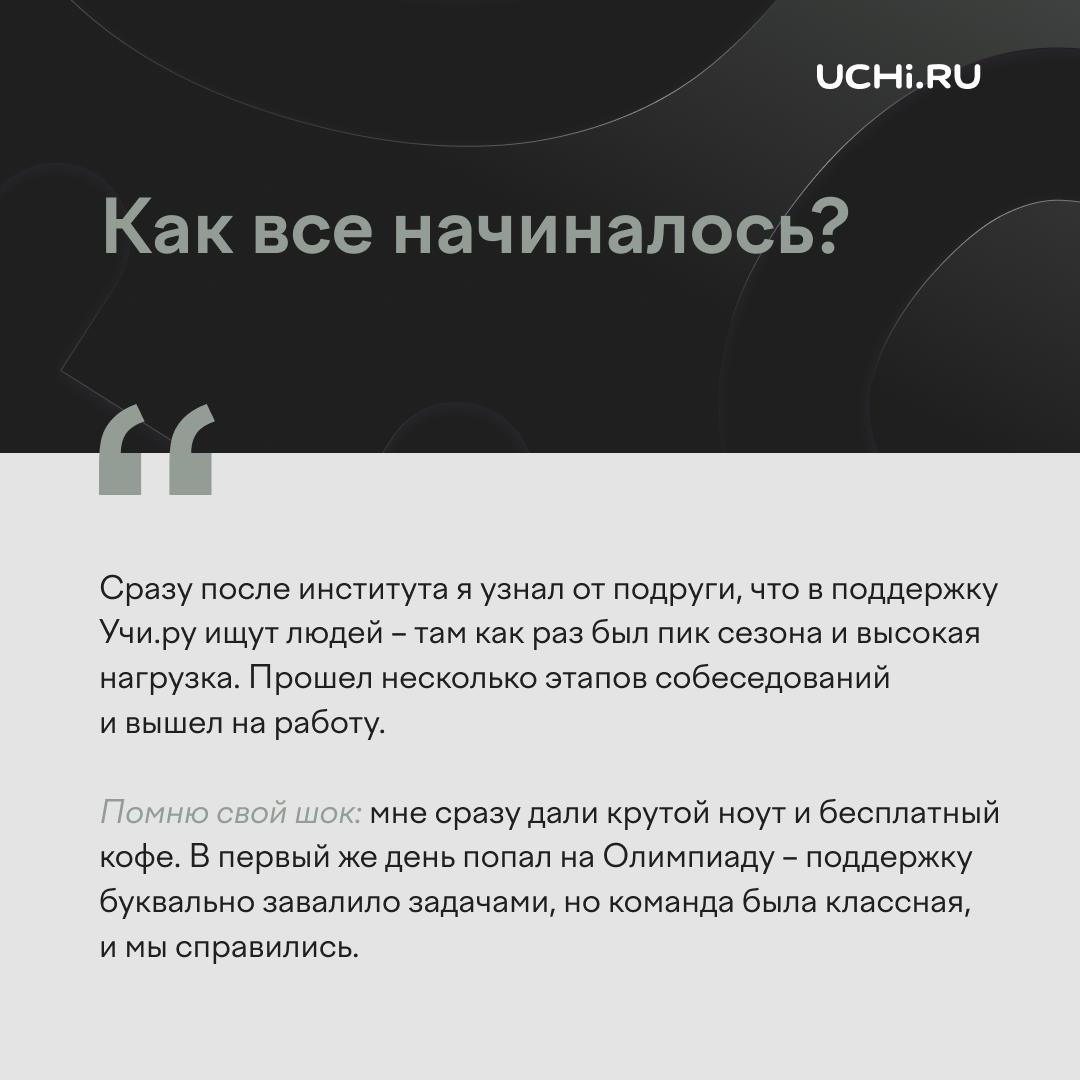 UCHi.RU

Как все начиналось?

“

Сразу после института я узнал от подруги, что в поддержку Учи.ру ищут людей – там как раз был пик сезона и высокая нагрузка. Прошел несколько этапов собеседований и вышел на работу.

Помню свой шок: мне сразу дали крутой ноут и бесплатный кофе. В первый же день попал на Олимпиаду – поддержку буквально завалило задачами, но команда была классная, и мы справились.